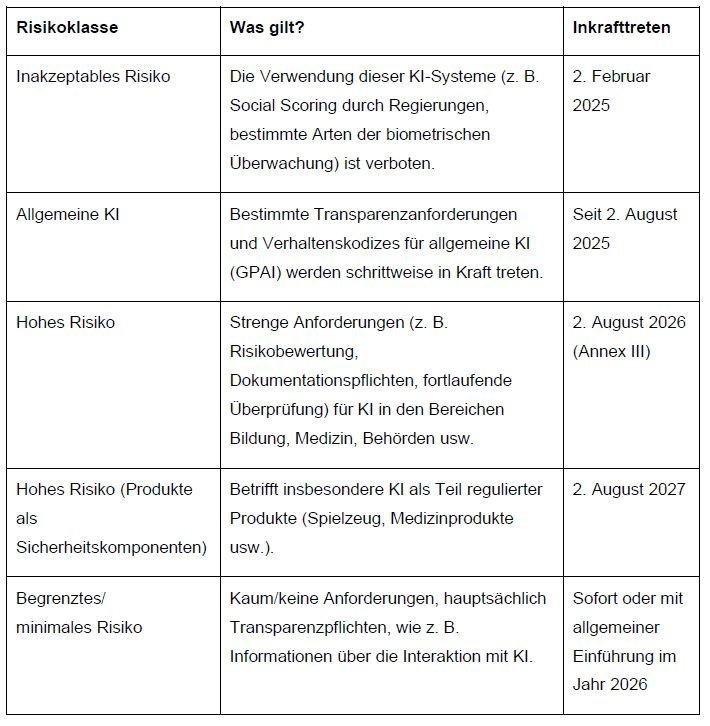 | Risikoklasse | Was gilt? | Inkrafttreten |
|---|---|---|
| Inakzeptables Risiko | Die Verwendung dieser KI-Systeme (z. B. Social Scoring durch Regierungen, bestimmte Arten der biometrischen Überwachung) ist verboten. | 2. Februar 2025 |
| Allgemeine KI | Bestimmte Transparenzanforderungen und Verhaltenskodizes für allgemeine KI (GPAI) werden schrittweise in Kraft treten. | Seit 2. August 2025 |
| Hohes Risiko | Strenge Anforderungen (z. B. Risikobewertung, Dokumentationspflichten, fortlaufende Überprüfung) für KI in den Bereichen Bildung, Medizin, Behörden usw. | 2. August 2026 (Annex III) |
| Hohes Risiko (Produkte als Sicherheitskomponenten) | Betrifft insbesondere KI als Teil regulierter Produkte (Spielzeug, Medizinprodukte usw.). | 2. August 2027 |
| Begrenztes/ minimales Risiko | Kaum/keine Anforderungen, hauptsächlich Transparenzpflichten, wie z. B. Informationen über die Interaktion mit KI. | Sofort oder mit allgemeiner Einführung im Jahr 2026 |